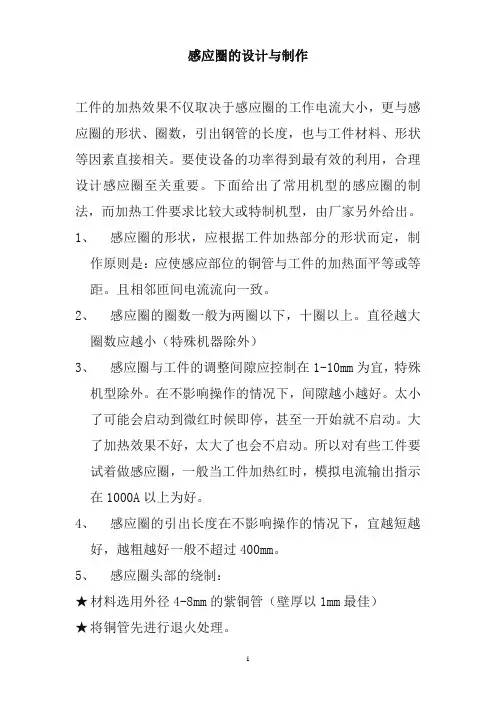 感应圈的设计与制作

工件的加热效果不仅取决于感应圈的工作电流大小，更与感应圈的形状、圈数，引出铜管的长度，也与工件材料、形状等因素直接相关。要使设备的功率得到最有效的利用，合理设计感应圈至关重要。下面给出了常用机型的感应圈的制法，而加热工件要求比较大或特制机型，由厂家另外给出。

1、 感应圈的形状，应根据工件加热部分的形状而定，制作原则是：应使感应部位的铜管与工件的加热面平等或等距。且相邻匝间电流流向一致。

2、 感应圈的圈数一般为两圈以下，十圈以上。直径越大圈数应越小（特殊机器除外）

3、 感应圈与工件的调整间隙应控制在 1-10mm 为宜，特殊机型除外。在不影响操作的情况下，间隙越小越好。太小了可能会启动到微红时候即停，甚至一开始就不启动。大了加热效果不好，太大了也会不启动。所以对有些工件要试着做感应圈，一般当工件加热红时，模拟电流输出指示在 1000A 以上为好。

4、 感应圈的引出长度在不影响操作的情况下，宜越短越好，越粗越好一般不超过 400mm。

5、 感应圈头部的绕制：

★材料选用外径 4-8mm 的紫铜管（壁厚以 1mm 最佳）

★将铜管先进行退火处理。

1